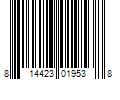 8 14423 01953 8